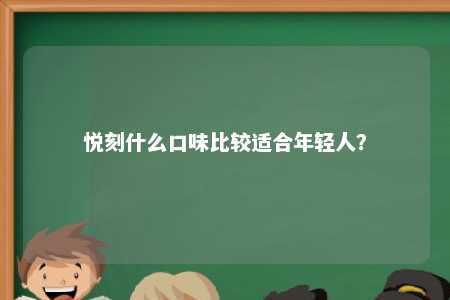 悦刻什么口味比较适合年轻人?